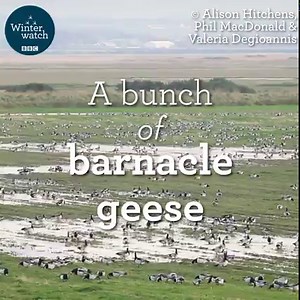 Winter watch
BBC

© Alison Hitchens, Phil MacDonald & Valeria Degioannis

A bunch of barnacle geese